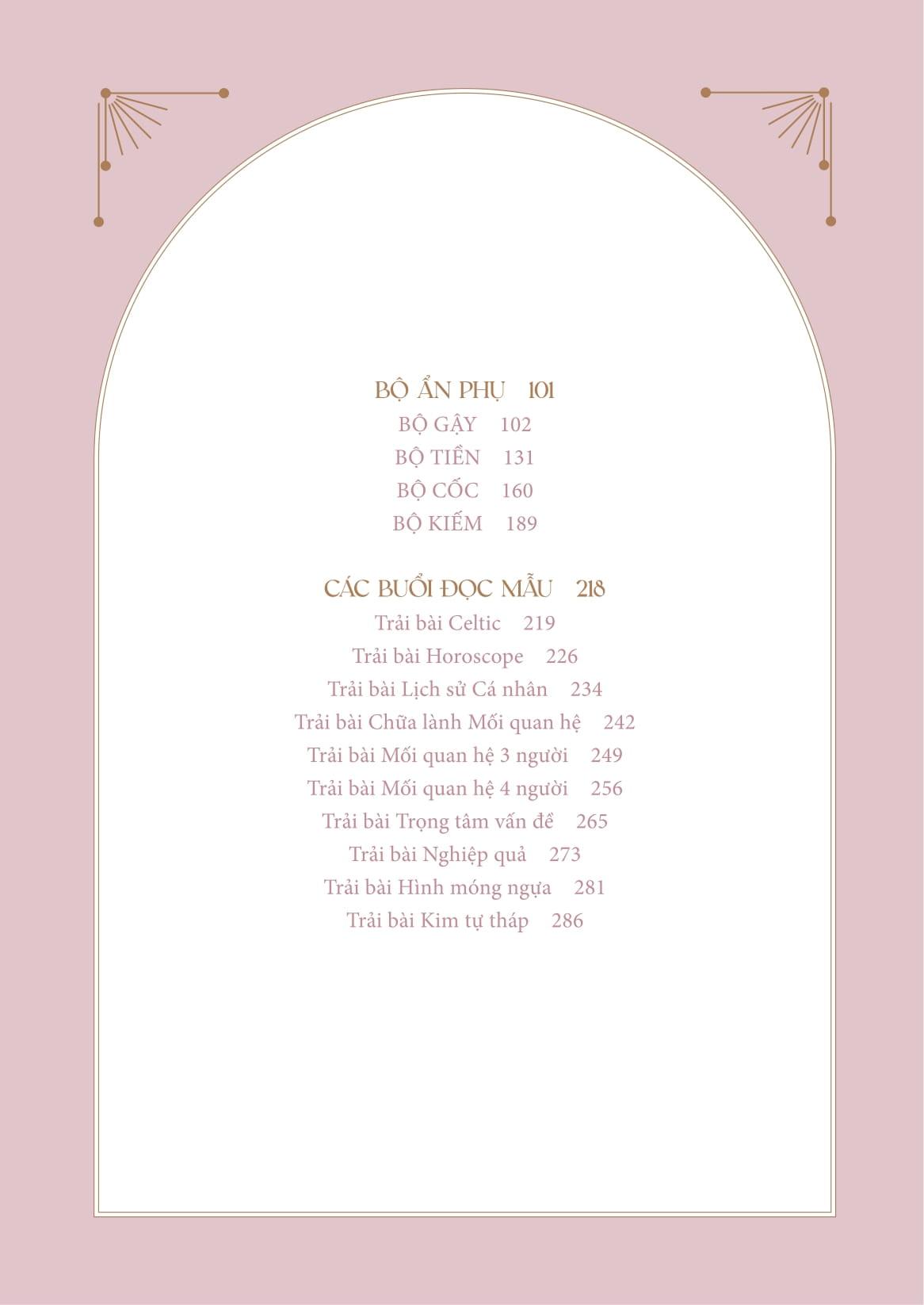 BỘ ẨN PHỤ 101
BỘ GẬY 102
BỘ TIỀN 131
BỘ CỐC 160
BỘ KIẾM 189

CÁC BUỔI ĐỌC MẪU 218
Trải bài Celtic 219
Trải bài Horoscope 226
Trải bài Lịch sử Cá nhân 234
Trải bài Chữa lành Mối quan hệ 242
Trải bài Mối quan hệ 3 người 249
Trải bài Mối quan hệ 4 người 256
Trải bài Trọng tâm vấn đề 265
Trải bài Nghiệp quả 273
Trải bài Hình móng ngựa 281
Trải bài Kim tự tháp 286